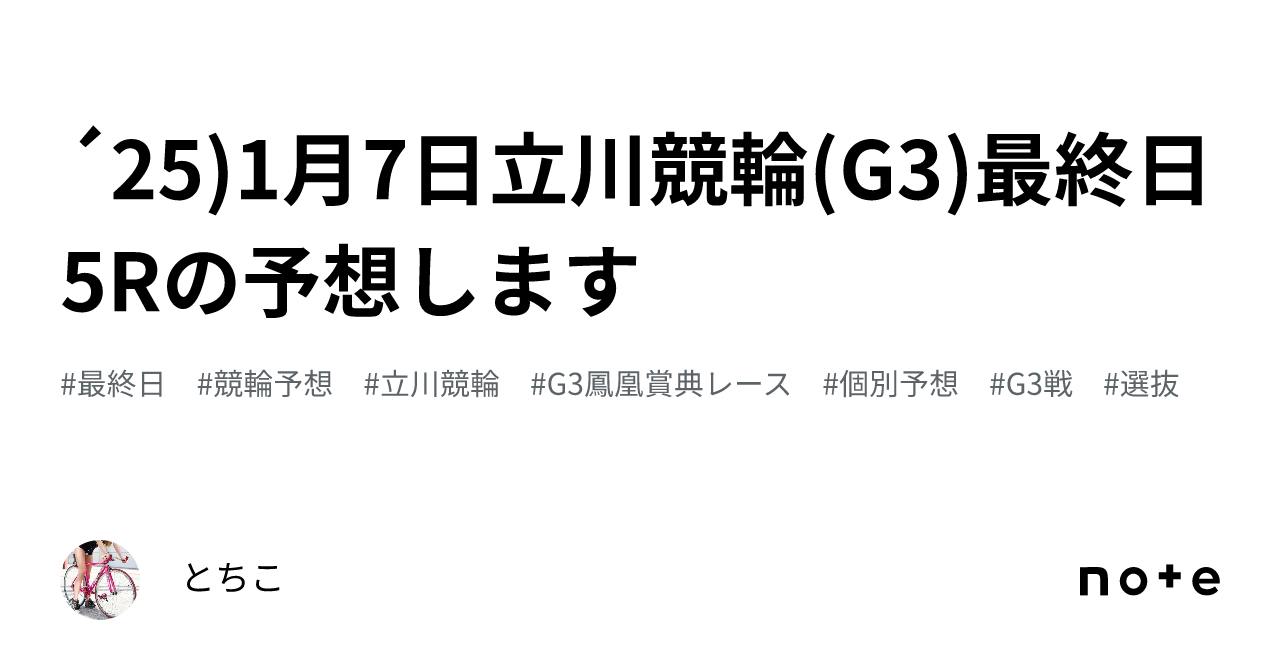 ´25)1月7日立川競輪(G3)最終日5Rの予想します

#最終日 #競輪予想 #立川競輪 #G3鳳凰賞典レース #個別予想 #G3戦 #選抜

とちこ

note